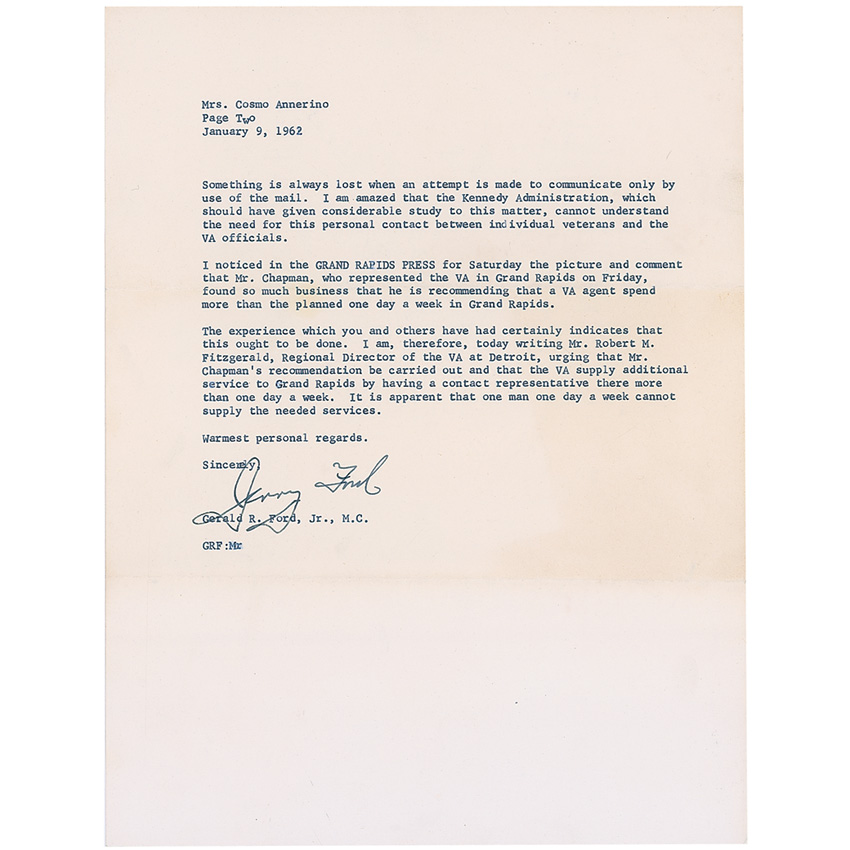 Mrs. Cosmo Annerino
Page Two
January 9, 1962

Something is always lost when an attempt is made to communicate only by use of the mail. I am amazed that the Kennedy Administration, which should have given considerable study to this matter, cannot understand the need for this personal contact between individual veterans and the VA officials.

I noticed in the GRAND RAPIDS PRESS for Saturday the picture and comment that Mr. Chapman, who represented the VA in Grand Rapids on Friday, found so much business that he is recommending that a VA agent spend more than the planned one day a week in Grand Rapids.

The experience which you and others have had certainly indicates that this ought to be done. I am, therefore, today writing Mr. Robert M. Fitzgerald, Regional Director of the VA at Detroit, urging that Mr. Chapman's recommendation be carried out and that the VA supply additional service to Grand Rapids by having a contact representative there more than one day a week. It is apparent that one man one day a week cannot supply the needed services.

Warmest personal regards.

Sincerely,

Jerry Ford

Gerald R. Ford, Jr., M.C.

GRF:Mr